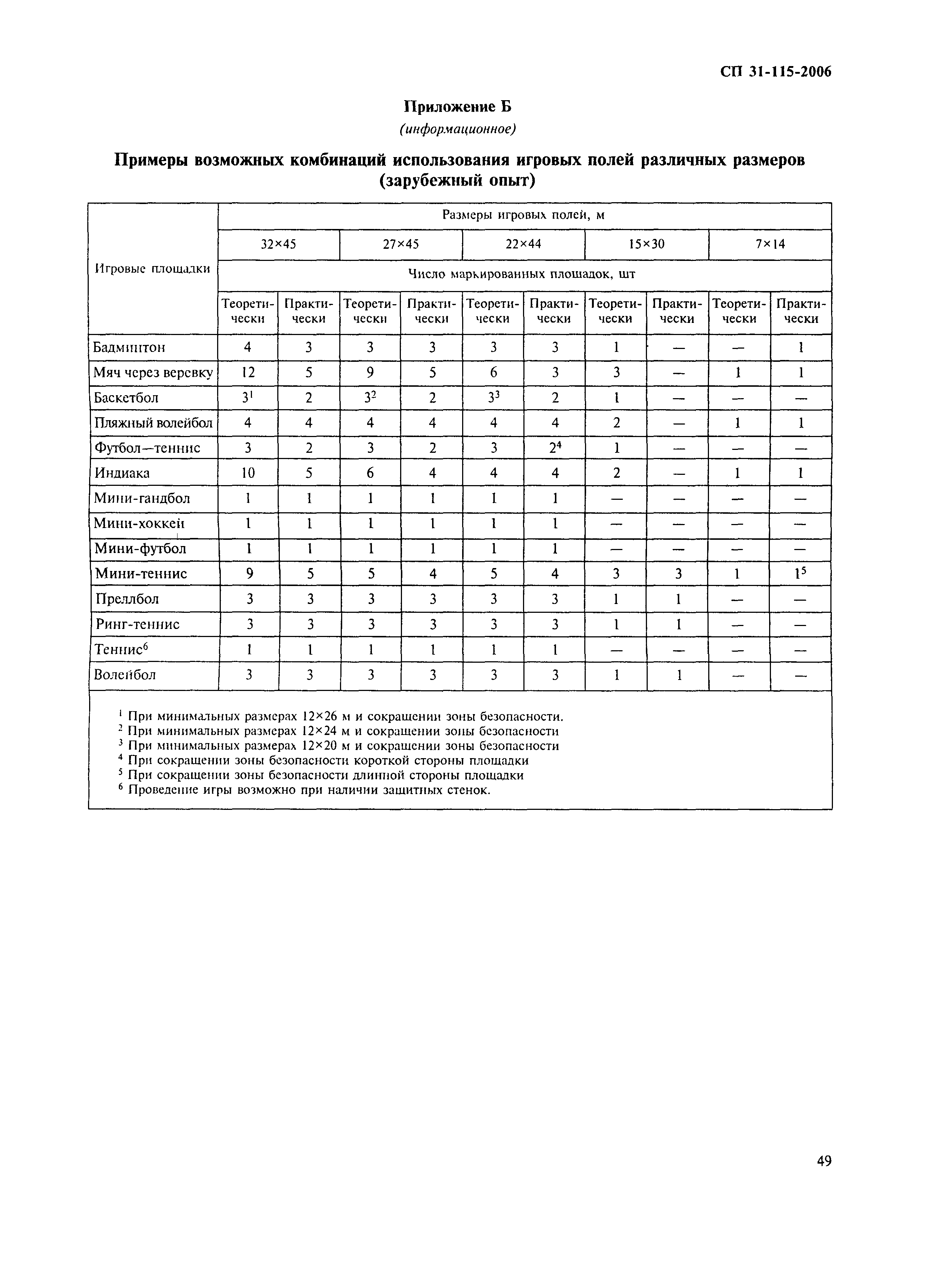 СП 31-115-2006

Приложение Б
(информационное)

Примеры возможных комбинаций использования игровых полей различных размеров (зарубежный опыт)

| Игровые площадки | Размеры игровых полей, м | | | | | | | | | |
|---|---|---|---|---|---|---|---|---|---|---|
| | 32×45 | | 27×45 | | 22×44 | | 15×30 | | 7×14 | |
| | Число маркированных площадок, шт | | | | | | | | | |
| | Теоретически | Практически | Теоретически | Практически | Теоретически | Практически | Теоретически | Практически | Теоретически | Практически |
| Бадминтон | 4 | 3 | 3 | 3 | 3 | 3 | 1 | — | — | 1 |
| Мяч через веревку | 12 | 5 | 9 | 5 | 6 | 3 | 3 | — | 1 | 1 |
| Баскетбол | $3^1$ | 2 | $3^2$ | 2 | $3^3$ | 2 | 1 | — | — | — |
| Пляжный волейбол | 4 | 4 | 4 | 4 | 4 | 4 | 2 | — | 1 | 1 |
| Футбол—теннис | 3 | 2 | 3 | 2 | 3 | $2^4$ | 1 | — | — | — |
| Индиака | 10 | 5 | 6 | 4 | 4 | 4 | 2 | — | 1 | 1 |
| Мини-гандбол | 1 | 1 | 1 | 1 | 1 | 1 | — | — | — | — |
| Мини-хоккей | 1 | 1 | 1 | 1 | 1 | 1 | — | — | — | — |
| Мини-футбол | 1 | 1 | 1 | 1 | 1 | 1 | — | — | — | — |
| Мини-теннис | 9 | 5 | 5 | 4 | 5 | 4 | 3 | 3 | 1 | $1^5$ |
| Преллбол | 3 | 3 | 3 | 3 | 3 | 3 | 1 | 1 | — | — |
| Ринг-теннис | 3 | 3 | 3 | 3 | 3 | 3 | 1 | 1 | — | — |
| Теннис$^6$ | 1 | 1 | 1 | 1 | 1 | 1 | — | — | — | — |
| Волейбол | 3 | 3 | 3 | 3 | 3 | 3 | 1 | 1 | — | — |

$^1$ При минимальных размерах 12×26 м и сокращении зоны безопасности.
$^2$ При минимальных размерах 12×24 м и сокращении зоны безопасности
$^3$ При минимальных размерах 12×20 м и сокращении зоны безопасности
$^4$ При сокращении зоны безопасности короткой стороны площадки
$^5$ При сокращении зоны безопасности длинной стороны площадки
$^6$ Проведение игры возможно при наличии защитных стенок.

49